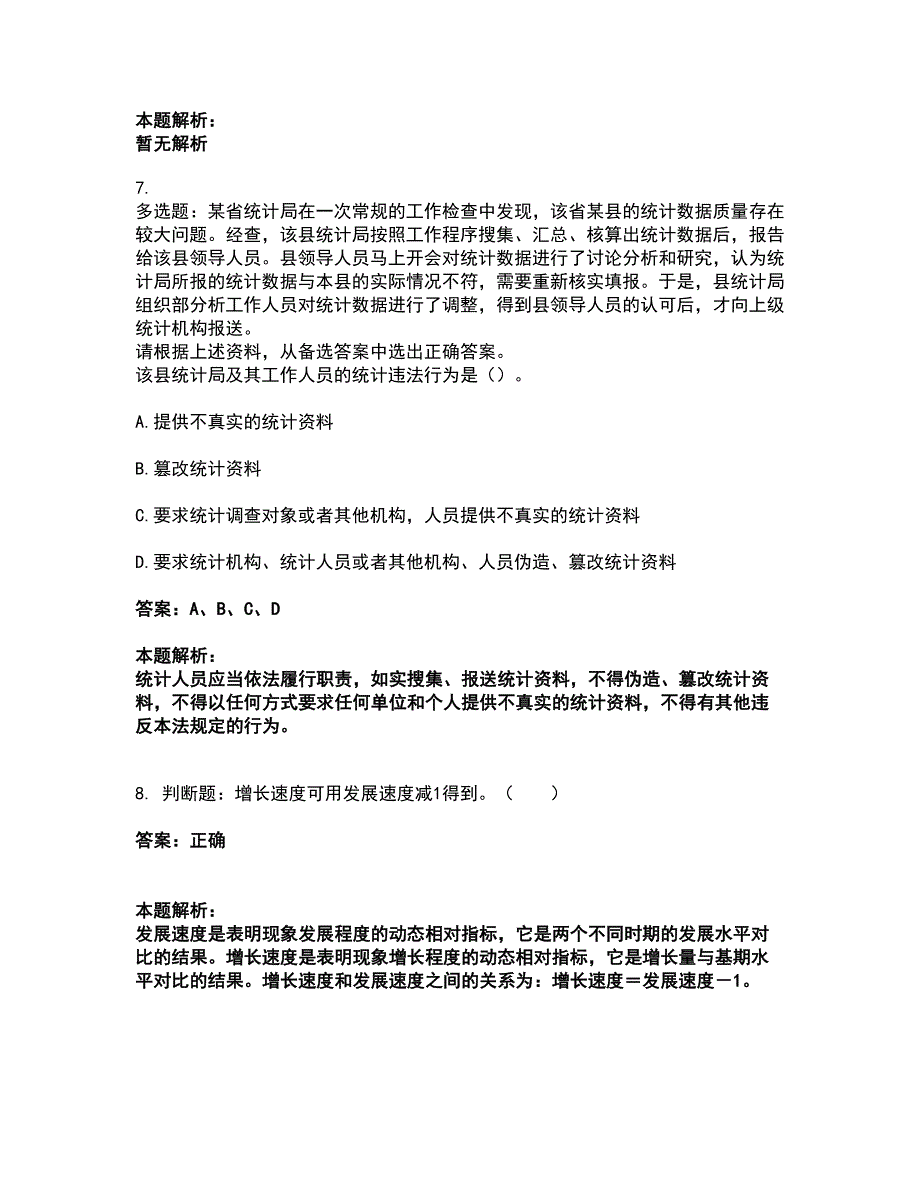 本题解析：
暂无解析

7.
多选题：某省统计局在一次常规的工作检查中发现，该省某县的统计数据质量存在较大问题。经查，该县统计局按照工作程序搜集、汇总、核算出统计数据后，报告给该县领导人员。县领导人员马上开会对统计数据进行了讨论分析和研究，认为统计局所报的统计数据与本县的实际情况不符，需要重新核实填报。于是，县统计局组织部分析工作人员对统计数据进行了调整，得到县领导人员的认可后，才向上级统计机构报送。
请根据上述资料，从备选答案中选出正确答案。
该县统计局及其工作人员的统计违法行为是（）。

A.提供不真实的统计资料

B.篡改统计资料

C.要求统计调查对象或者其他机构，人员提供不真实的统计资料

D.要求统计机构、统计人员或者其他机构、人员伪造、篡改统计资料

答案：A、B、C、D

本题解析：
统计人员应当依法履行职责，如实搜集、报送统计资料，不得伪造、篡改统计资料，不得以任何方式要求任何单位和个人提供不真实的统计资料，不得有其他违反本法规定的行为。

8. 判断题：增长速度可用发展速度减1得到。（　　）

答案：正确

本题解析：
发展速度是表明现象发展程度的动态相对指标，它是两个不同时期的发展水平对比的结果。增长速度是表明现象增长程度的动态相对指标，它是增长量与基期水平对比的结果。增长速度和发展速度之间的关系为：增长速度＝发展速度－1。